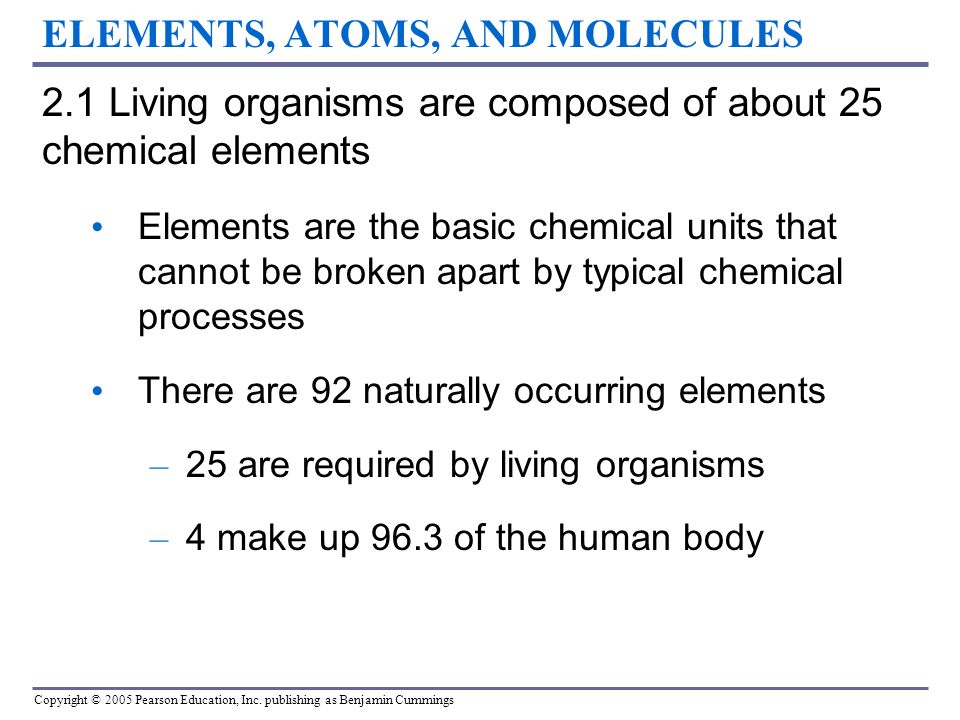 ELEMENTS, ATOMS, AND MOLECULES

2.1 Living organisms are composed of about 25 chemical elements

• Elements are the basic chemical units that cannot be broken apart by typical chemical processes

• There are 92 naturally occurring elements

– 25 are required by living organisms

– 4 make up 96.3 of the human body

Copyright © 2005 Pearson Education, Inc. publishing as Benjamin Cummings